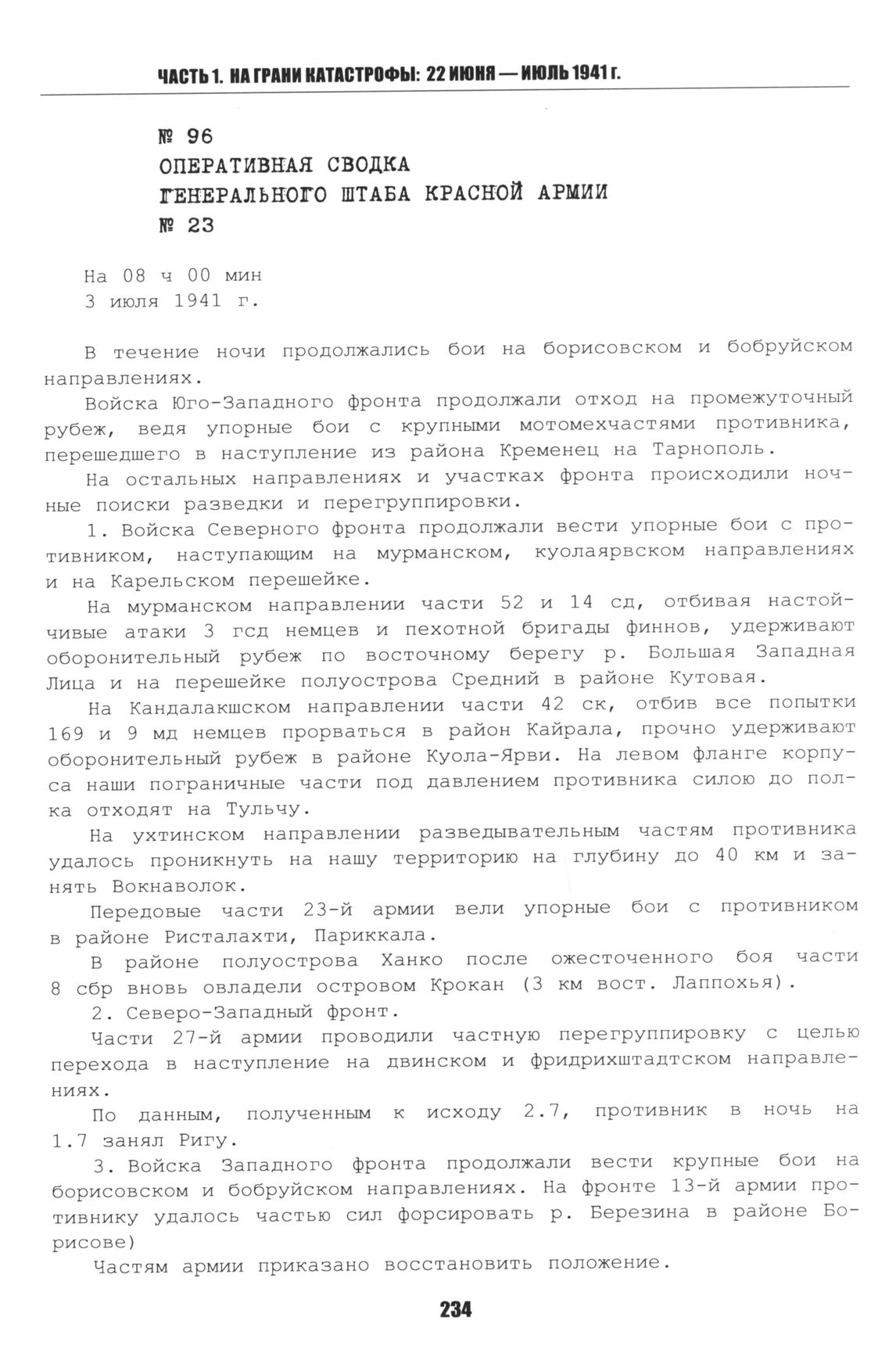 ЧАСТЬ 1. НА ГРАНИ КАТАСТРОФЫ: 22 ИЮНЯ — ИЮЛЬ 1941 г.

№ 96
ОПЕРАТИВНАЯ СВОДКА
ГЕНЕРАЛЬНОГО ШТАБА КРАСНОЙ АРМИИ
№ 23

На 08 ч 00 мин
3 июля 1941 г.

В течение ночи продолжались бои на борисовском и бобруйском направлениях.

Войска Юго-Западного фронта продолжали отход на промежуточный рубеж, ведя упорные бои с крупными мотомехчастями противника, перешедшего в наступление из района Кременец на Тарнополь.

На остальных направлениях и участках фронта происходили ночные поиски разведки и перегруппировки.

1. Войска Северного фронта продолжали вести упорные бои с противником, наступающим на мурманском, куолаярвском направлениях и на Карельском перешейке.

На мурманском направлении части 52 и 14 сд, отбивая настойчивые атаки 3 гсд немцев и пехотной бригады финнов, удерживают оборонительный рубеж по восточному берегу р. Большая Западная Лица и на перешейке полуострова Средний в районе Кутовая.

На Кандалакшском направлении части 42 ск, отбив все попытки 169 и 9 мд немцев прорваться в район Кайрала, прочно удерживают оборонительный рубеж в районе Куола-Ярви. На левом фланге корпуса наши пограничные части под давлением противника силою до полка отходят на Тульчу.

На ухтинском направлении разведывательным частям противника удалось проникнуть на нашу территорию на глубину до 40 км и занять Вокнаволок.

Передовые части 23-й армии вели упорные бои с противником в районе Ристалахти, Париккала.

В районе полуострова Ханко после ожесточенного боя части 8 сбр вновь овладели островом Крокан (3 км вост. Лаппохья).

2. Северо-Западный фронт.

Части 27-й армии проводили частную перегруппировку с целью перехода в наступление на двинском и фридрихштадтском направлениях.

По данным, полученным к исходу 2.7, противник в ночь на 1.7 занял Ригу.

3. Войска Западного фронта продолжали вести крупные бои на борисовском и бобруйском направлениях. На фронте 13-й армии противнику удалось частью сил форсировать р. Березина в районе Борисове)

Частям армии приказано восстановить положение.

234